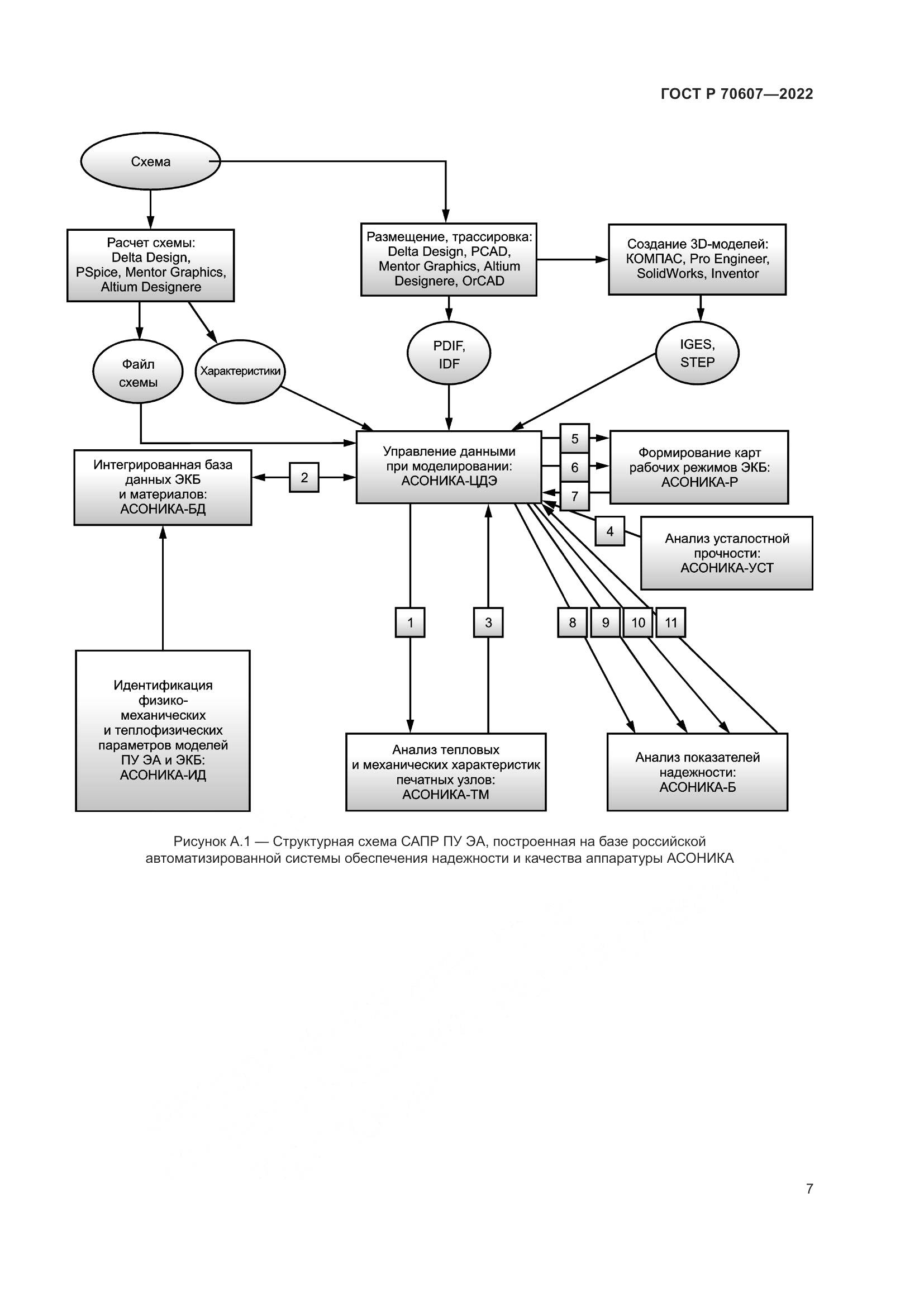 ГОСТ Р 70607—2022

Схема

Расчет схемы:
Delta Design,
PSpice, Mentor Graphics,
Altium Designere

Размещение, трассировка:
Delta Design, PCAD,
Mentor Graphics, Altium
Designere, OrCAD

Создание 3D-моделей:
КОМПАС, Pro Engineer,
SolidWorks, Inventor

Файл схемы

Характеристики

PDIF, IDF

IGES, STEP

Интегрированная база данных ЭКБ и материалов:
АСОНИКА-БД

2

Управление данными при моделировании:
АСОНИКА-ЦДЭ

5

6

7

Формирование карт рабочих режимов ЭКБ:
АСОНИКА-Р

4

Анализ усталостной прочности:
АСОНИКА-УСТ

1

3

8

9

10

11

Идентификация физико-механических и теплофизических параметров моделей ПУ ЭА и ЭКБ:
АСОНИКА-ИД

Анализ тепловых и механических характеристик печатных узлов:
АСОНИКА-ТМ

Анализ показателей надежности:
АСОНИКА-Б

Рисунок А.1 — Структурная схема САПР ПУ ЭА, построенная на базе российской автоматизированной системы обеспечения надежности и качества аппаратуры АСОНИКА

7